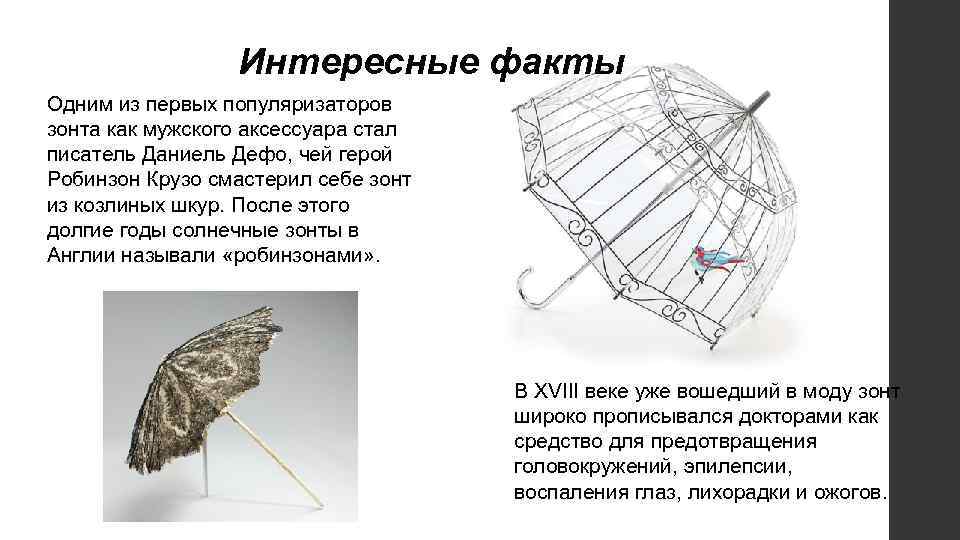 Интересные факты

Одним из первых популяризаторов зонта как мужского аксессуара стал писатель Даниель Дефо, чей герой Робинзон Крузо смастерил себе зонт из козлиных шкур. После этого долгие годы солнечные зонты в Англии называли «робинзонами».

В XVIII веке уже вошедший в моду зонт широко прописывался докторами как средство для предотвращения головокружений, эпилепсии, воспаления глаз, лихорадки и ожогов.